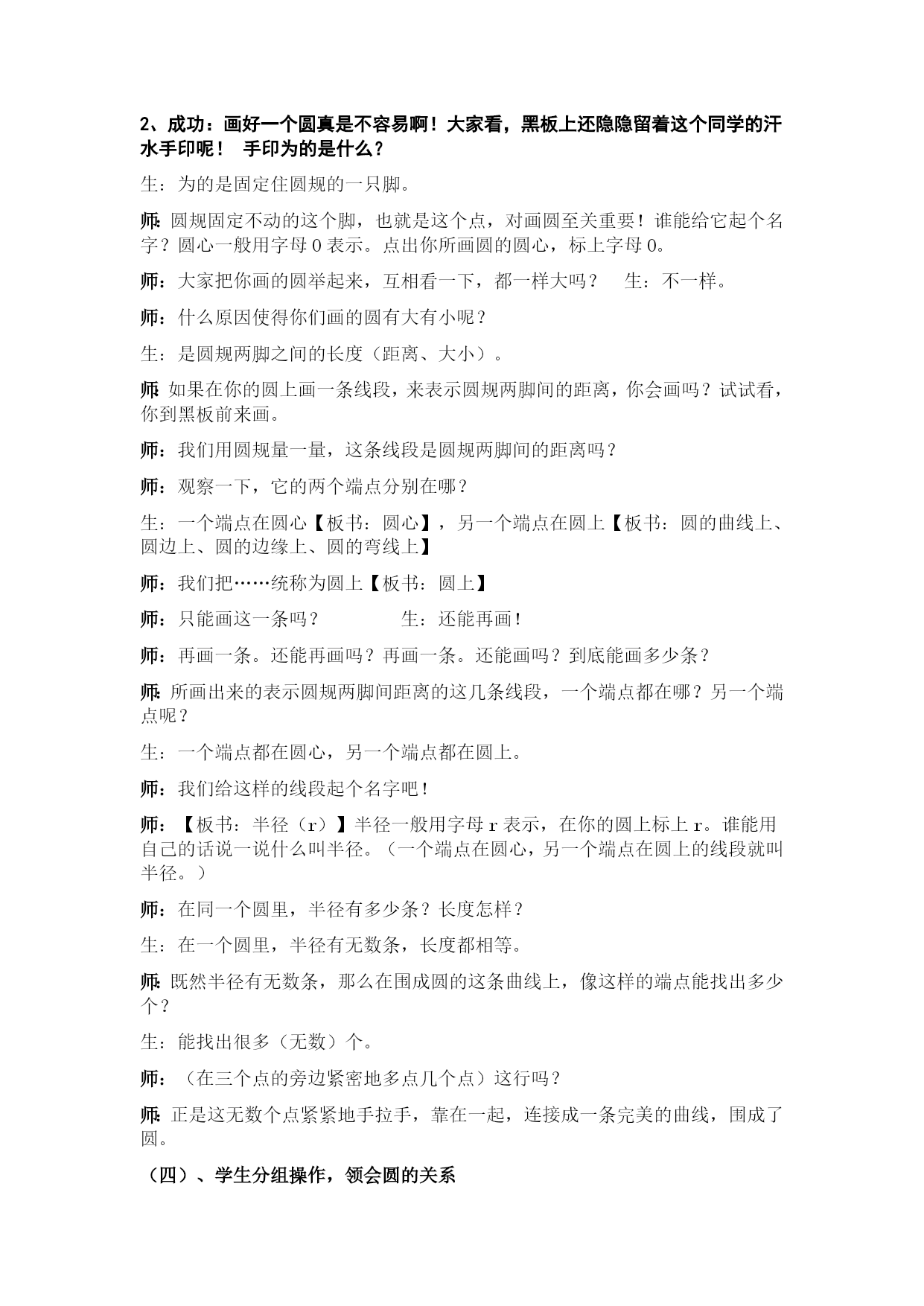 2、成功：画好一个圆真是不容易啊！大家看，黑板上还隐隐留着这个同学的汗水手印呢！ 手印为的是什么？

生：为的是固定住圆规的一只脚。

师：圆规固定不动的这个脚，也就是这个点，对画圆至关重要！谁能给它起个名字？圆心一般用字母 O 表示。点出你所画圆的圆心，标上字母 O。

师：大家把你画的圆举起来，互相看一下，都一样大吗？ 生：不一样。

师：什么原因使得你们画的圆有大有小呢？

生：是圆规两脚之间的长度（距离、大小）。

师：如果在你的圆上画一条线段，来表示圆规两脚间的距离，你会画吗？试试看，你到黑板前来画。

师：我们用圆规量一量，这条线段是圆规两脚间的距离吗？

师：观察一下，它的两个端点分别在哪？

生：一个端点在圆心【板书：圆心】，另一个端点在圆上【板书：圆的曲线上、圆边上、圆的边缘上、圆的弯线上】

师：我们把……统称为圆上【板书：圆上】

师：只能画这一条吗？ 生：还能再画！

师：再画一条。还能再画吗？再画一条。还能画吗？到底能画多少条？

师：所画出来的表示圆规两脚间距离的这几条线段，一个端点都在哪？另一个端点呢？

生：一个端点都在圆心，另一个端点都在圆上。

师：我们给这样的线段起个名字吧！

师：【板书：半径（r）】半径一般用字母 r 表示，在你的圆上标上 r。谁能用自己的话说一说什么叫半径。（一个端点在圆心，另一个端点在圆上的线段就叫半径。）

师：在同一个圆里，半径有多少条？长度怎样？

生：在一个圆里，半径有无数条，长度都相等。

师：既然半径有无数条，那么在围成圆的这条曲线上，像这样的端点能找出多少个？

生：能找出很多（无数）个。

师：（在三个点的旁边紧密地多点几个点）这行吗？

师：正是这无数个点紧紧地手拉手，靠在一起，连接成一条完美的曲线，围成了圆。

（四）、学生分组操作，领会圆的关系